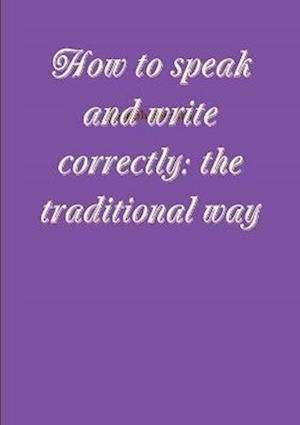 How to speak and write correctly: the traditional way